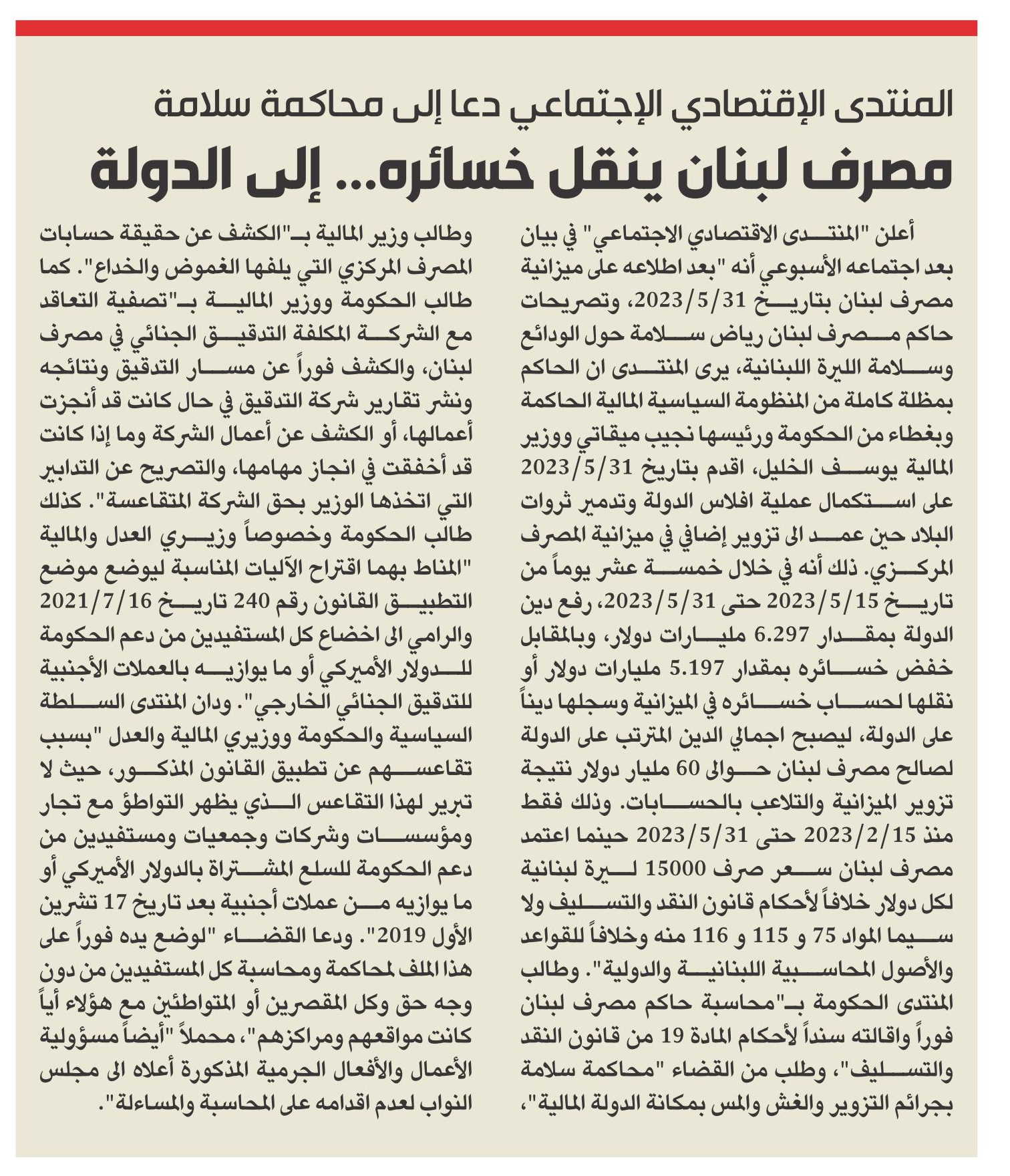 المنتدى الإقتصادي الإجتماعي دعا إلى محاكمة سلامة

مصرف لبنان ينقل خسائره... إلى الدولة

أعلن "المنتدى الاقتصادي الاجتماعي" في بيان بعد اجتماعه الأسبوعي أنه "بعد اطلاعه على ميزانية مصرف لبنان بتاريخ 2023/5/31، وتصريحات حاكم مصرف لبنان رياض سلامة حول الودائع وسلامة الليرة اللبنانية، يرى المنتدى ان الحاكم بمظلة كاملة من المنظومة السياسية المالية الحاكمة وبغطاء من الحكومة ورئيسها نجيب ميقاتي ووزير المالية يوسف الخليل، اقدم بتاريخ 2023/5/31 على استكمال عملية افلاس الدولة وتدمير ثروات البلاد حين عمد الى تزوير إضافي في ميزانية المصرف المركزي. ذلك أنه في خلال خمسة عشر يوماً من تاريخ 2023/5/15 حتى 2023/5/31، رفع دين الدولة بمقدار 6.297 مليارات دولار، وبالمقابل خفض خسائره بمقدار 5.197 مليارات دولار أو نقلها لحساب خسائره في الميزانية وسجلها ديناً على الدولة، ليصبح اجمالي الدين المترتب على الدولة لصالح مصرف لبنان حوالى 60 مليار دولار نتيجة تزوير الميزانية والتلاعب بالحسابات. وذلك فقط منذ 2023/2/15 حتى 2023/5/31 حينما اعتمد مصرف لبنان سعر صرف 15000 ليرة لبنانية لكل دولار خلافاً لأحكام قانون النقد والتسليف ولا سيما المواد 75 و 115 و 116 منه وخلافاً للقواعد والأصول المحاسبية اللبنانية والدولية". وطالب المنتدى الحكومة بـ"محاسبة حاكم مصرف لبنان فوراً واقالته سنداً لأحكام المادة 19 من قانون النقد والتسليف"، وطلب من القضاء "محاكمة سلامة بجرائم التزوير والغش والمس بمكانة الدولة المالية"،

وطالب وزير المالية بـ"الكشف عن حقيقة حسابات المصرف المركزي التي يلفها الغموض والخداع". كما طالب الحكومة ووزير المالية بـ"تصفية التعاقد مع الشركة المكلفة التدقيق الجنائي في مصرف لبنان، والكشف فوراً عن مسار التدقيق ونتائجه ونشر تقارير شركة التدقيق في حال كانت قد أنجزت أعمالها، أو الكشف عن أعمال الشركة وما إذا كانت قد أخفقت في انجاز مهامها، والتصريح عن التدابير التي اتخذها الوزير بحق الشركة المتقاعسة". كذلك طالب الحكومة وخصوصاً وزيري العدل والمالية "المناط بهما اقتراح الآليات المناسبة ليوضع موضع التطبيق القانون رقم 240 تاريخ 2021/7/16 والرامي الى اخضاع كل المستفيدين من دعم الحكومة للدولار الأميركي أو ما يوازيه بالعملات الأجنبية للتدقيق الجنائي الخارجي". ودان المنتدى السلطة السياسية والحكومة ووزيري المالية والعدل "بسبب تقاعسهم عن تطبيق القانون المذكور، حيث لا تبرير لهذا التقاعس الذي يظهر التواطؤ مع تجار ومؤسسات وشركات وجمعيات ومستفيدين من دعم الحكومة للسلع المشتراة بالدولار الأميركي أو ما يوازيه من عملات أجنبية بعد تاريخ 17 تشرين الأول 2019". ودعا القضاء "لوضع يده فوراً على هذا الملف لمحاكمة ومحاسبة كل المستفيدين من دون وجه حق وكل المقصرين أو المتواطئين مع هؤلاء أياً كانت مواقعهم ومراكزهم"، محملاً "أيضاً مسؤولية الأعمال والأفعال الجرمية المذكورة أعلاه الى مجلس النواب لعدم اقدامه على المحاسبة والمساءلة".